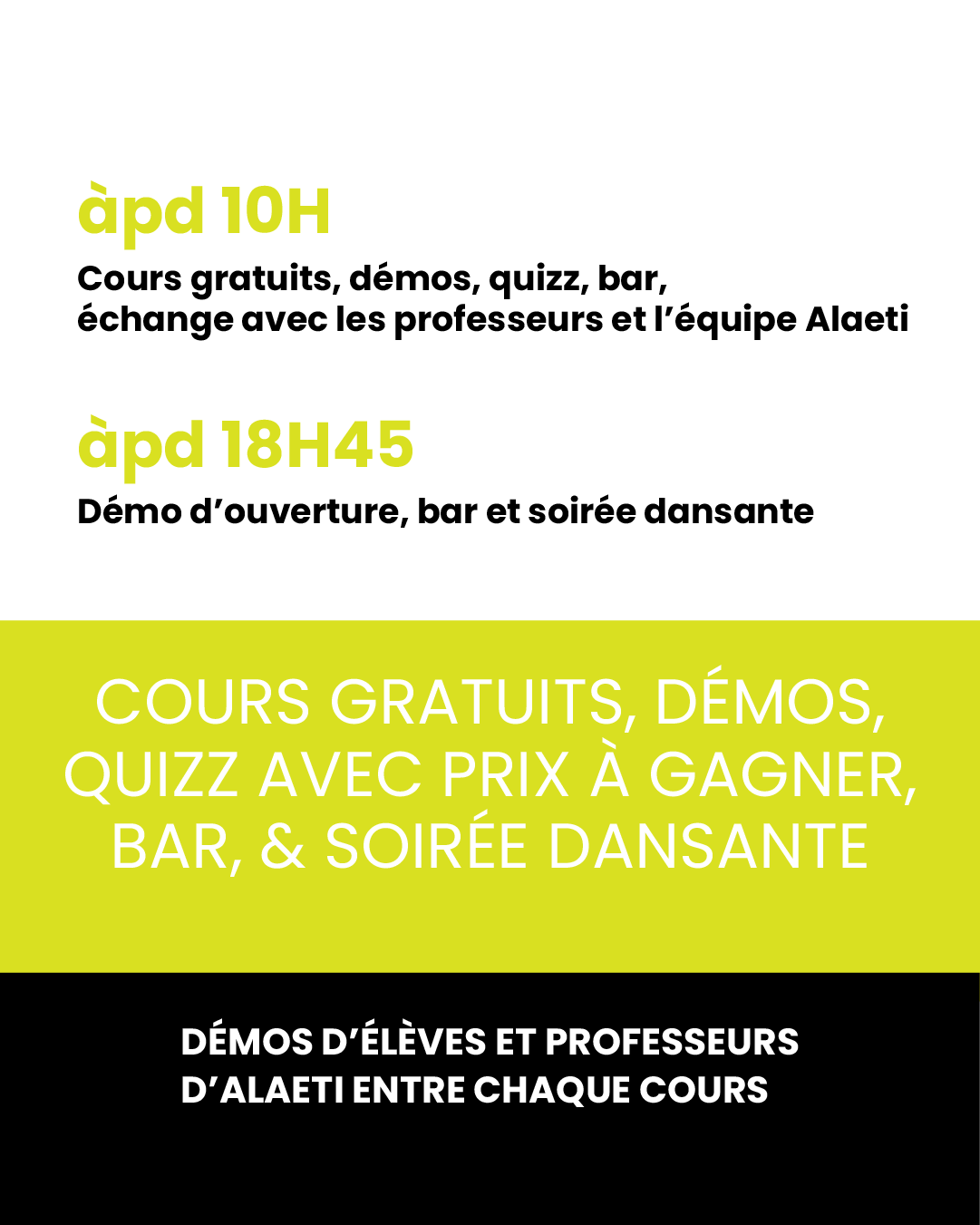 àpd 10H

Cours gratuits, démos, quizz, bar, échange avec les professeurs et l’équipe Alaeti

àpd 18H45

Démo d’ouverture, bar et soirée dansante

COURS GRATUITS, DÉMOS, QUIZZ AVEC PRIX À GAGNER, BAR, & SOIRÉE DANSANTE

DÉMOS D’ÉLÈVES ET PROFESSEURS D’ALAETI ENTRE CHAQUE COURS